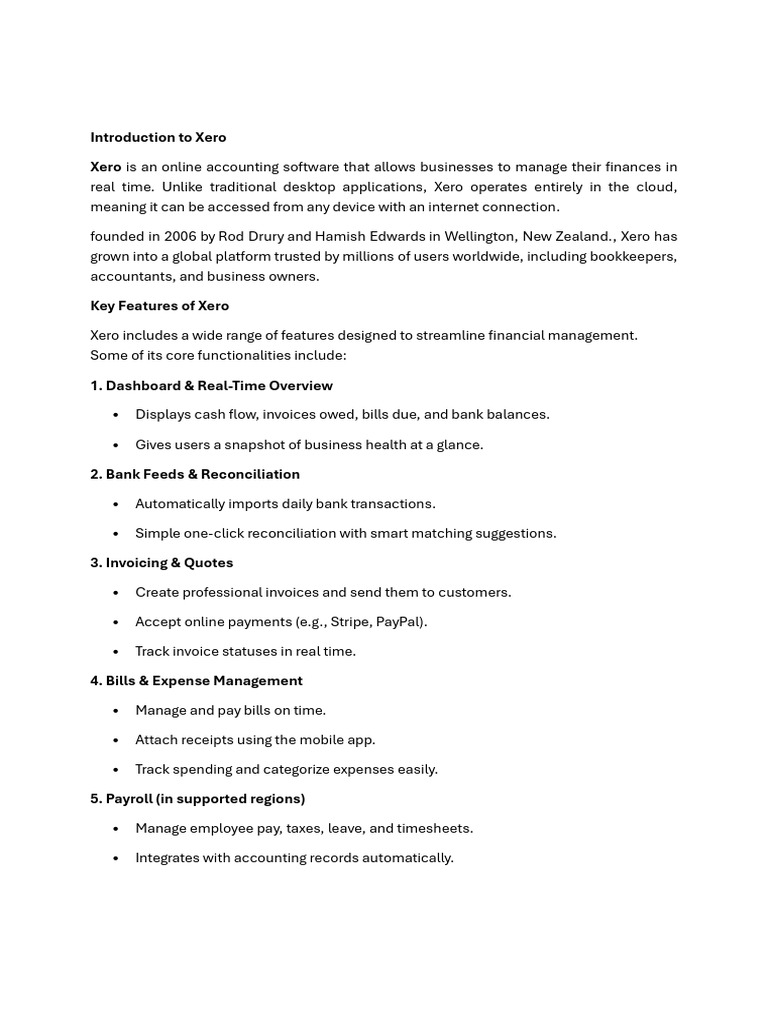 Introduction to Xero

Xero is an online accounting software that allows businesses to manage their finances in real time. Unlike traditional desktop applications, Xero operates entirely in the cloud, meaning it can be accessed from any device with an internet connection.

founded in 2006 by Rod Drury and Hamish Edwards in Wellington, New Zealand., Xero has grown into a global platform trusted by millions of users worldwide, including bookkeepers, accountants, and business owners.

Key Features of Xero

Xero includes a wide range of features designed to streamline financial management. Some of its core functionalities include:

1. Dashboard & Real-Time Overview

• Displays cash flow, invoices owed, bills due, and bank balances.

• Gives users a snapshot of business health at a glance.

2. Bank Feeds & Reconciliation

• Automatically imports daily bank transactions.

• Simple one-click reconciliation with smart matching suggestions.

3. Invoicing & Quotes

• Create professional invoices and send them to customers.

• Accept online payments (e.g., Stripe, PayPal).

• Track invoice statuses in real time.

4. Bills & Expense Management

• Manage and pay bills on time.

• Attach receipts using the mobile app.

• Track spending and categorize expenses easily.

5. Payroll (in supported regions)

• Manage employee pay, taxes, leave, and timesheets.

• Integrates with accounting records automatically.